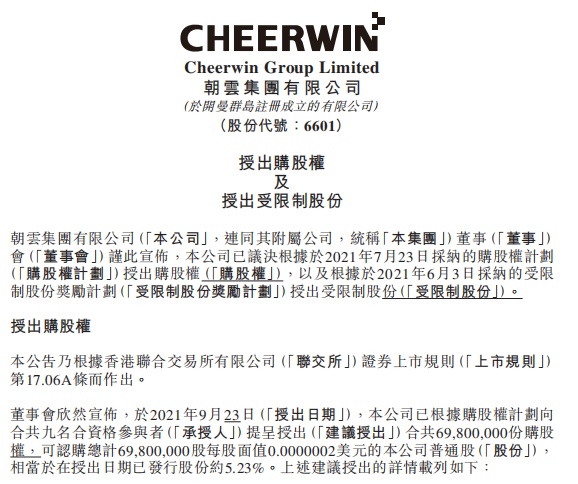 CHEERWIN

Cheerwin Group Limited
朝雲集團有限公司
(於開曼群島註冊成立的有限公司)
(股份代號:6601)

授出購股權
及
授出受限制股份

朝雲集團有限公司(「本公司」,連同其附屬公司,統稱「本集團」)董事(「董事」)會(「董事會」)謹此宣佈,本公司已議決根據於2021年7月23日採納的購股權計劃(「購股權計劃」)授出購股權(「購股權」),以及根據於2021年6月3日採納的受限制股份獎勵計劃(「受限制股份獎勵計劃」)授出受限制股份(「受限制股份」)。

授出購股權

本公告乃根據香港聯合交易所有限公司(「聯交所」)證券上市規則(「上市規則」)第17.06A條而作出。

董事會欣然宣佈,於2021年9月23日(「授出日期」),本公司已根據購股權計劃向合共九名合資格參與者(「承授人」)提呈授出(「建議授出」)合共69,800,000份購股權,可認購總計69,800,000股每股面值0.0000002美元的本公司普通股(「股份」),相當於在授出日期已發行股份約5.23%。上述建議授出的詳情載列如下: